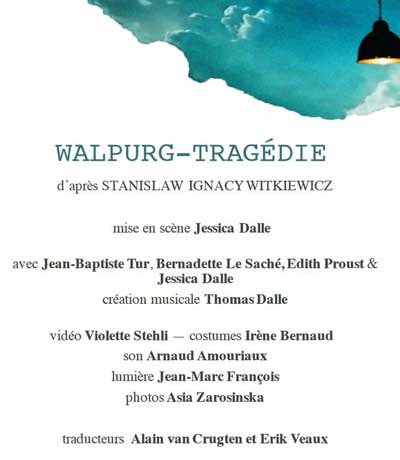 WALPURG-TRAGÉDIE

d'après STANISLAW IGNACY WITKIEWICZ

mise en scène Jessica Dalle

avec Jean-Baptiste Tur, Bernadette Le Saché, Edith Proust & Jessica Dalle

création musicale Thomas Dalle

vidéo Violette Stehli — costumes Irène Bernaud

son Arnaud Amouriaux

lumière Jean-Marc François

photos Asia Zarosinska

traducteurs Alain van Crugten et Erik Veaux